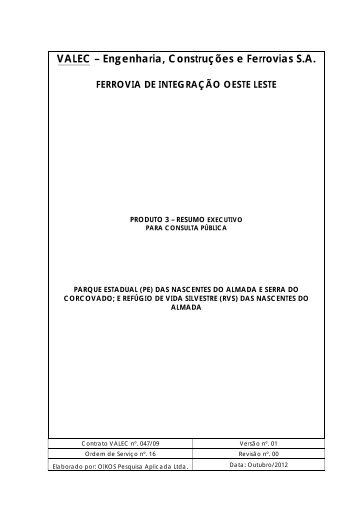 VALEC – Engenharia, Construções e Ferrovias S.A.

FERROVIA DE INTEGRAÇÃO OESTE LESTE

PRODUTO 3 – RESUMO EXECUTIVO
PARA CONSULTA PÚBLICA

PARQUE ESTADUAL (PE) DAS NASCENTES DO ALMADA E SERRA DO CORCOVADO; E REFÚGIO DE VIDA SILVESTRE (RVS) DAS NASCENTES DO ALMADA

| Contrato VALEC nº. 047/09 | Versão nº. 01 |
|---|---|
| Ordem de Serviço nº. 16 | Revisão nº. 00 |
| Elaborado por: OIKOS Pesquisa Aplicada Ltda. | Data: Outubro/2012 |